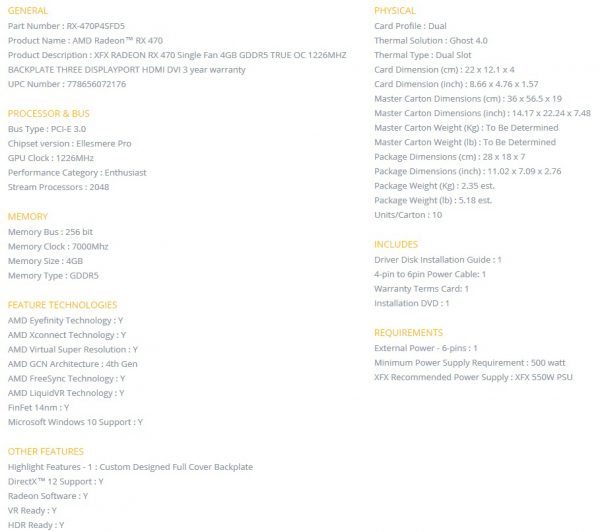 GENERAL
Part Number : RX-470P4SFD5
Product Name : AMD Radeon™ RX 470
Product Description : XFX RADEON RX 470 Single Fan 4GB GDDR5 TRUE OC 1226MHZ BACKPLATE THREE DISPLAYPORT HDMI DVI 3 year warranty
UPC Number : 778656072176

PROCESSOR & BUS
Bus Type : PCI-E 3.0
Chipset version : Ellesmere Pro
GPU Clock : 1226MHz
Performance Category : Enthusiast
Stream Processors : 2048

MEMORY
Memory Bus : 256 bit
Memory Clock : 7000Mhz
Memory Size : 4GB
Memory Type : GDDR5

FEATURE TECHNOLOGIES
AMD Eyefinity Technology : Y
AMD Xconnect Technology : Y
AMD Virtual Super Resolution : Y
AMD GCN Architecture : 4th Gen
AMD FreeSync Technology : Y
AMD LiquidVR Technology : Y
FinFet 14nm : Y
Microsoft Windows 10 Support : Y

OTHER FEATURES
Highlight Features - 1 : Custom Designed Full Cover Backplate
DirectX™ 12 Support : Y
Radeon Software : Y
VR Ready : Y
HDR Ready : Y

PHYSICAL
Card Profile : Dual
Thermal Solution : Ghost 4.0
Thermal Type : Dual Slot
Card Dimension (cm) : 22 x 12.1 x 4
Card Dimension (inch) : 8.66 x 4.76 x 1.57
Master Carton Dimensions (cm) : 36 x 56.5 x 19
Master Carton Dimensions (inch) : 14.17 x 22.24 x 7.48
Master Carton Weight (Kg) : To Be Determined
Master Carton Weight (lb) : To Be Determined
Package Dimensions (cm) : 28 x 18 x 7
Package Dimensions (inch) : 11.02 x 7.09 x 2.76
Package Weight (Kg) : 2.35 est.
Package Weight (lb) : 5.18 est.
Units/Carton : 10

INCLUDES
Driver Disk Installation Guide : 1
4-pin to 6pin Power Cable: 1
Warranty Terms Card: 1
Installation DVD : 1

REQUIREMENTS
External Power - 6-pins : 1
Minimum Power Supply Requirement : 500 watt
XFX Recommended Power Supply : XFX 550W PSU